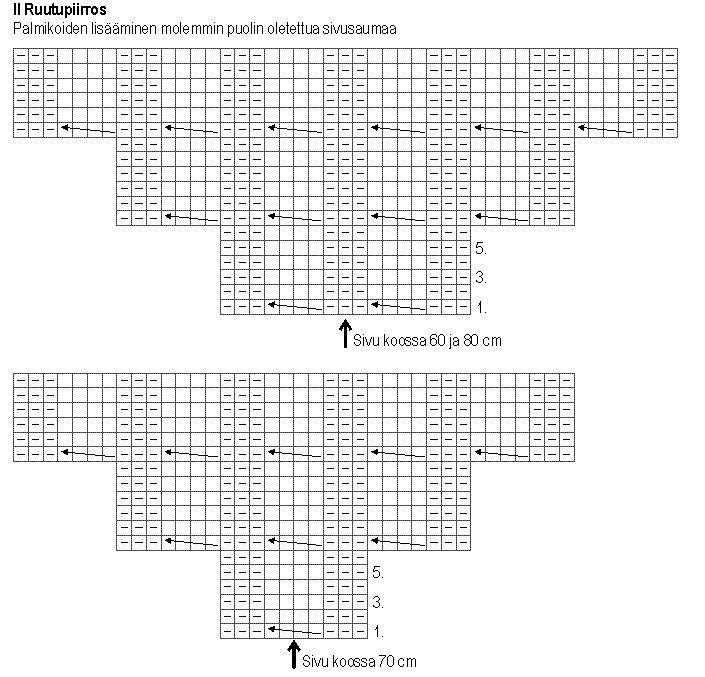 II Ruutupiirros
Palmikoiden lisääminen molemmin puolin oletettua sivusaumaa

5.
3.
1.
Sivu koossa 60 ja 80 cm

5.
3.
1.
Sivu koossa 70 cm